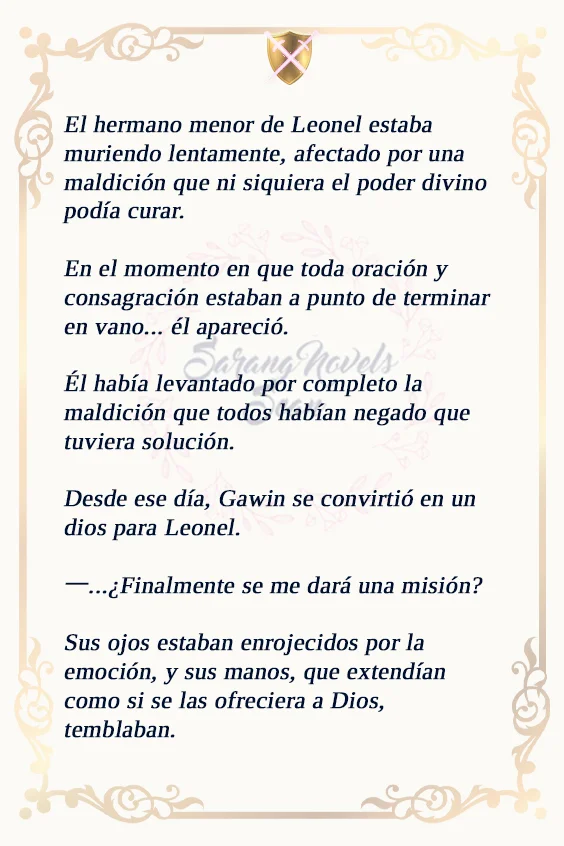 El hermano menor de Leonel estaba muriendo lentamente, afectado por una maldición que ni siquiera el poder divino podía curar.

En el momento en que toda oración y consagración estaban a punto de terminar en vano... él apareció.

Él había levantado por completo la maldición que todos habían negado que tuviera solución.

Desde ese día, Gawin se convirtió en un dios para Leonel.

—...¿Finalmente se me dará una misión?

Sus ojos estaban enrojecidos por la emoción, y sus manos, que extendían como si se las ofreciera a Dios, temblaban.

SarangNovels